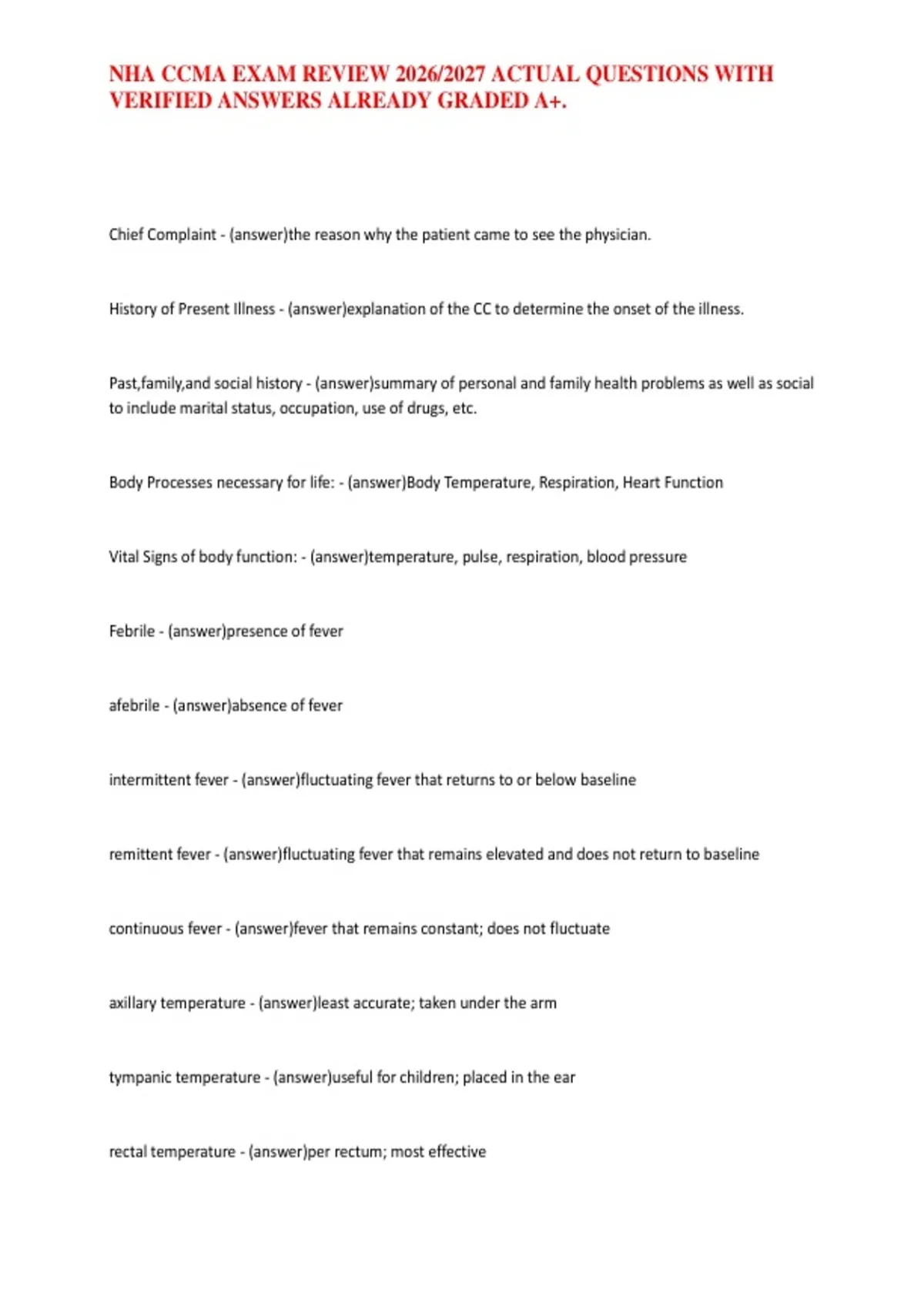 NHA CCMA EXAM REVIEW 2026/2027 ACTUAL QUESTIONS WITH VERIFIED ANSWERS ALREADY GRADED A+.

Chief Complaint - (answer)the reason why the patient came to see the physician.

History of Present Illness - (answer)explanation of the CC to determine the onset of the illness.

Past,family,and social history - (answer)summary of personal and family health problems as well as social to include marital status, occupation, use of drugs, etc.

Body Processes necessary for life: - (answer)Body Temperature, Respiration, Heart Function

Vital Signs of body function: - (answer)temperature, pulse, respiration, blood pressure

Febrile - (answer)presence of fever

afebrile - (answer)absence of fever

intermittent fever - (answer)fluctuating fever that returns to or below baseline

remittent fever - (answer)fluctuating fever that remains elevated and does not return to baseline

continuous fever - (answer)fever that remains constant; does not fluctuate

axillary temperature - (answer)least accurate; taken under the arm

tympanic temperature - (answer)useful for children; placed in the ear

rectal temperature - (answer)per rectum; most effective